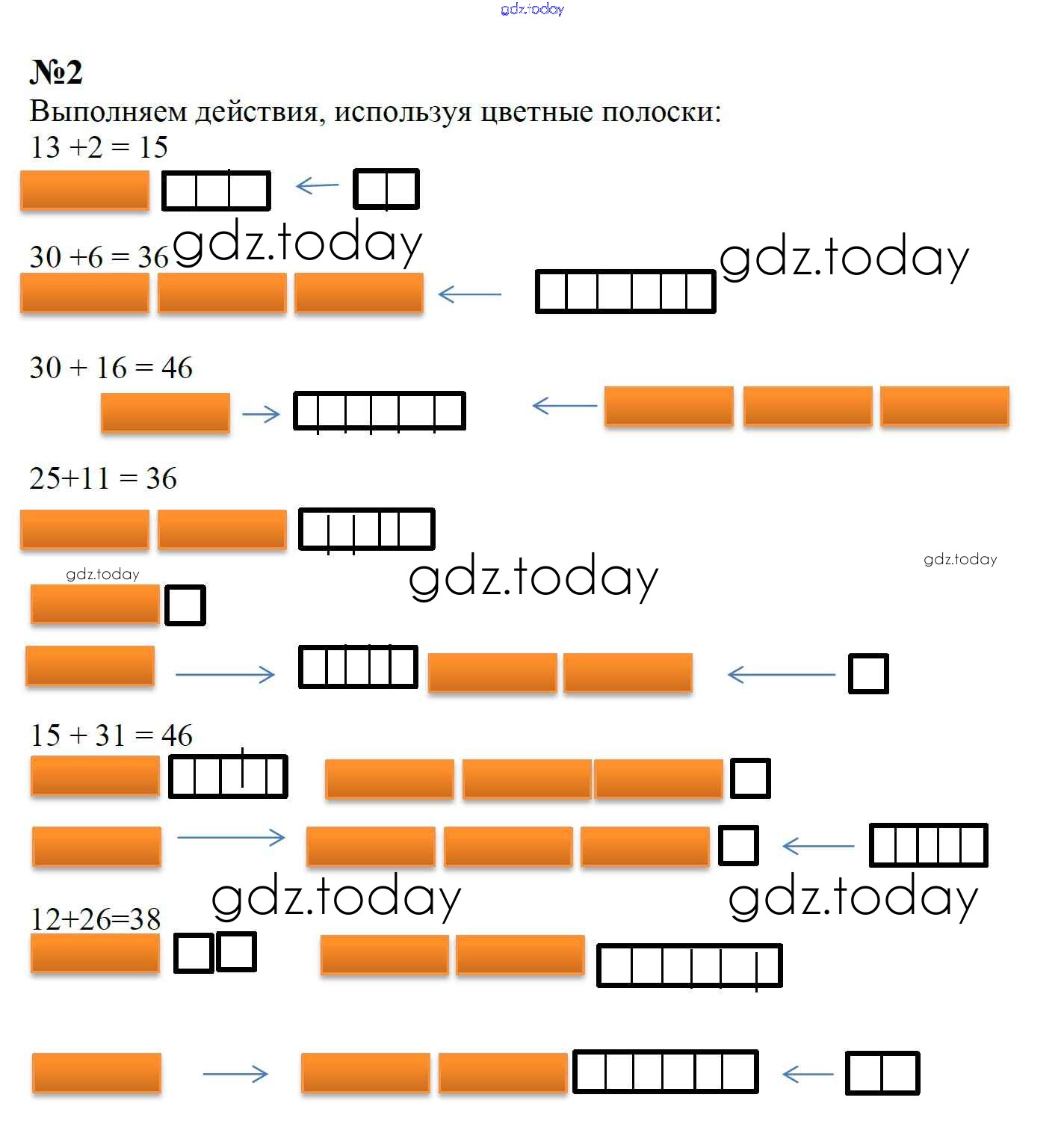 gdz.today

№2
Выполняем действия, используя цветные полоски:
13 +2 = 15

30 +6 = 36 gdz.today gdz.today

30 + 16 = 46

25+11 = 36

gdz.today gdz.today gdz.today

15 + 31 = 46

gdz.today gdz.today
12+26=38